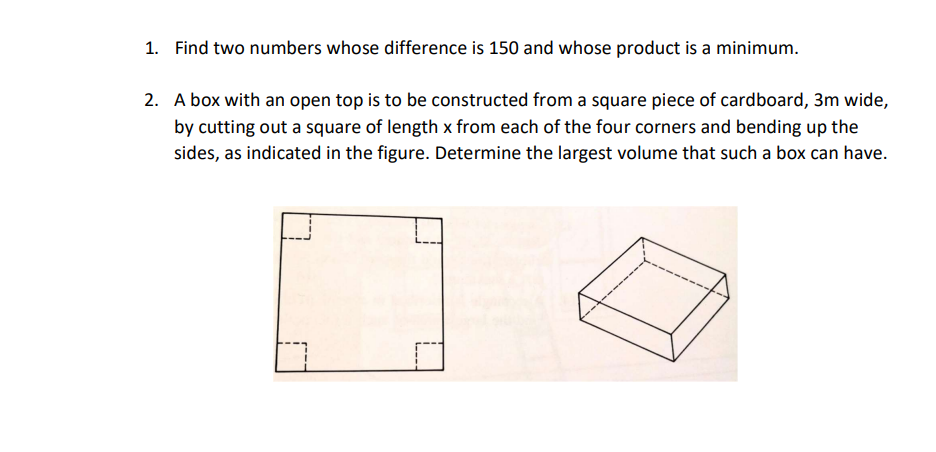 1. Find two numbers whose difference is 150 and whose product is a minimum.

2. A box with an open top is to be constructed from a square piece of cardboard, 3m wide, by cutting out a square of length x from each of the four corners and bending up the sides, as indicated in the figure. Determine the largest volume that such a box can have.